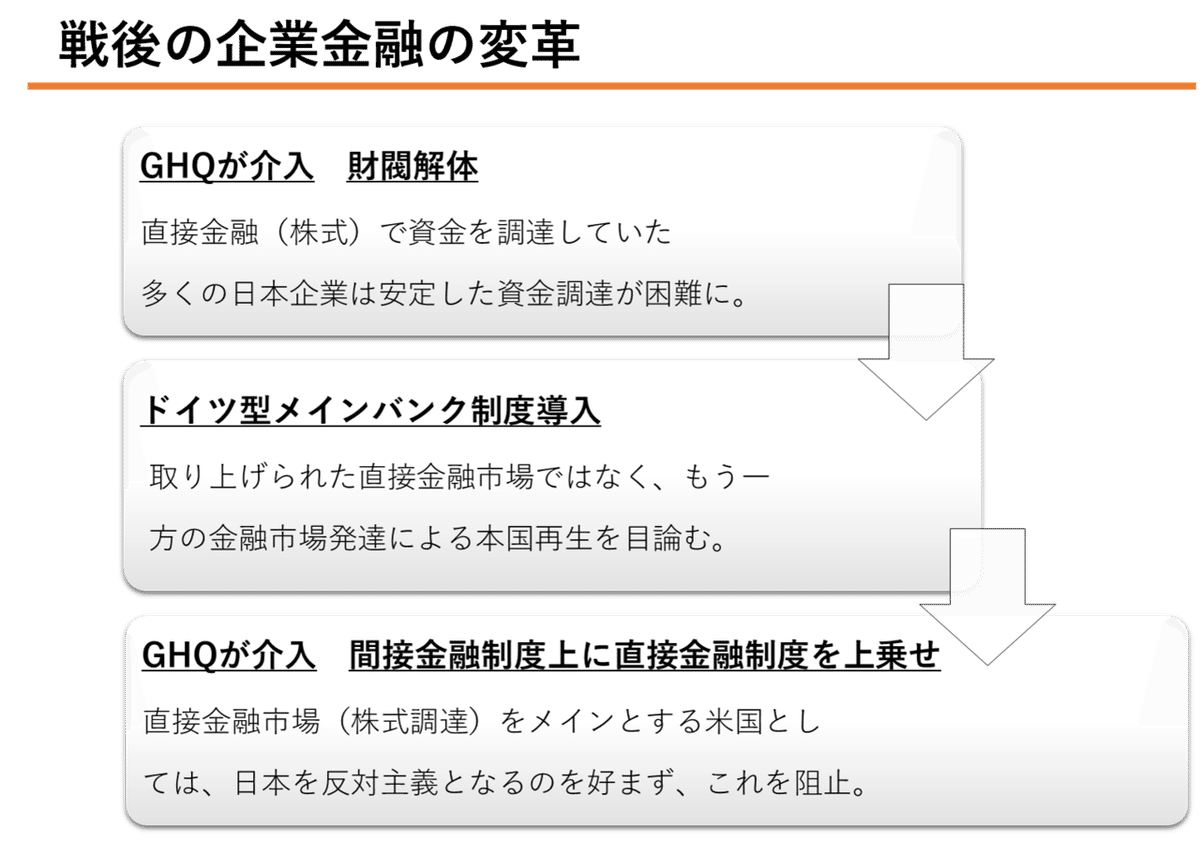 戦後の企業金融の変革

GHQが介入　財閥解体

直接金融（株式）で資金を調達していた多くの日本企業は安定した資金調達が困難に。

ドイツ型メインバンク制度導入

取り上げられた直接金融市場ではなく、もう一方の金融市場発達による本国再生を目論む。

GHQが介入　間接金融制度上に直接金融制度を上乗せ

直接金融市場（株式調達）をメインとする米国としては、日本を反対主義となるのを好まず、これを阻止。